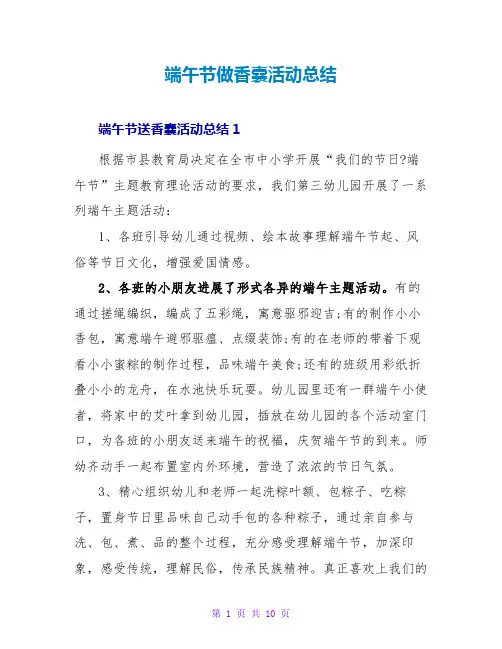 端午节做香囊活动总结

端午节送香囊活动总结 1

根据市县教育局决定在全市中小学开展“我们的节日?端午节”主题教育理论活动的要求，我们第三幼儿园开展了一系列端午主题活动：

1、各班引导幼儿通过视频、绘本故事理解端午节起、风俗等节日文化，增强爱国情感。

2、各班的小朋友进展了形式各异的端午主题活动。有的通过搓绳编织，编成了五彩绳，寓意驱邪迎吉;有的制作小小香包，寓意端午避邪驱瘟、点缀装饰;有的在老师的带着下观看小小蜜粽的制作过程，品味端午美食;还有的班级用彩纸折叠小小的龙舟，在水池快乐玩耍。幼儿园里还有一群端午小使者，将家中的艾叶拿到幼儿园，插放在幼儿园的各个活动室门口，为各班的小朋友送来端午的祝福，庆贺端午节的到来。师幼齐动手一起布置室内外环境，营造了浓浓的节日气氛。

3、精心组织幼儿和老师一起洗粽叶额、包粽子、吃粽子，置身节日里品味自己动手包的各种粽子，通过亲自参与洗、包、煮、品的整个过程，充分感受理解端午节，加深印象，感受传统，理解民俗，传承民族精神。真正喜欢上我们的

第 1 页 共 10 页